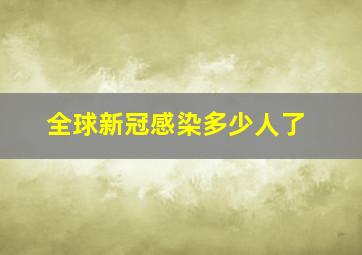 全球新冠感染多少人了